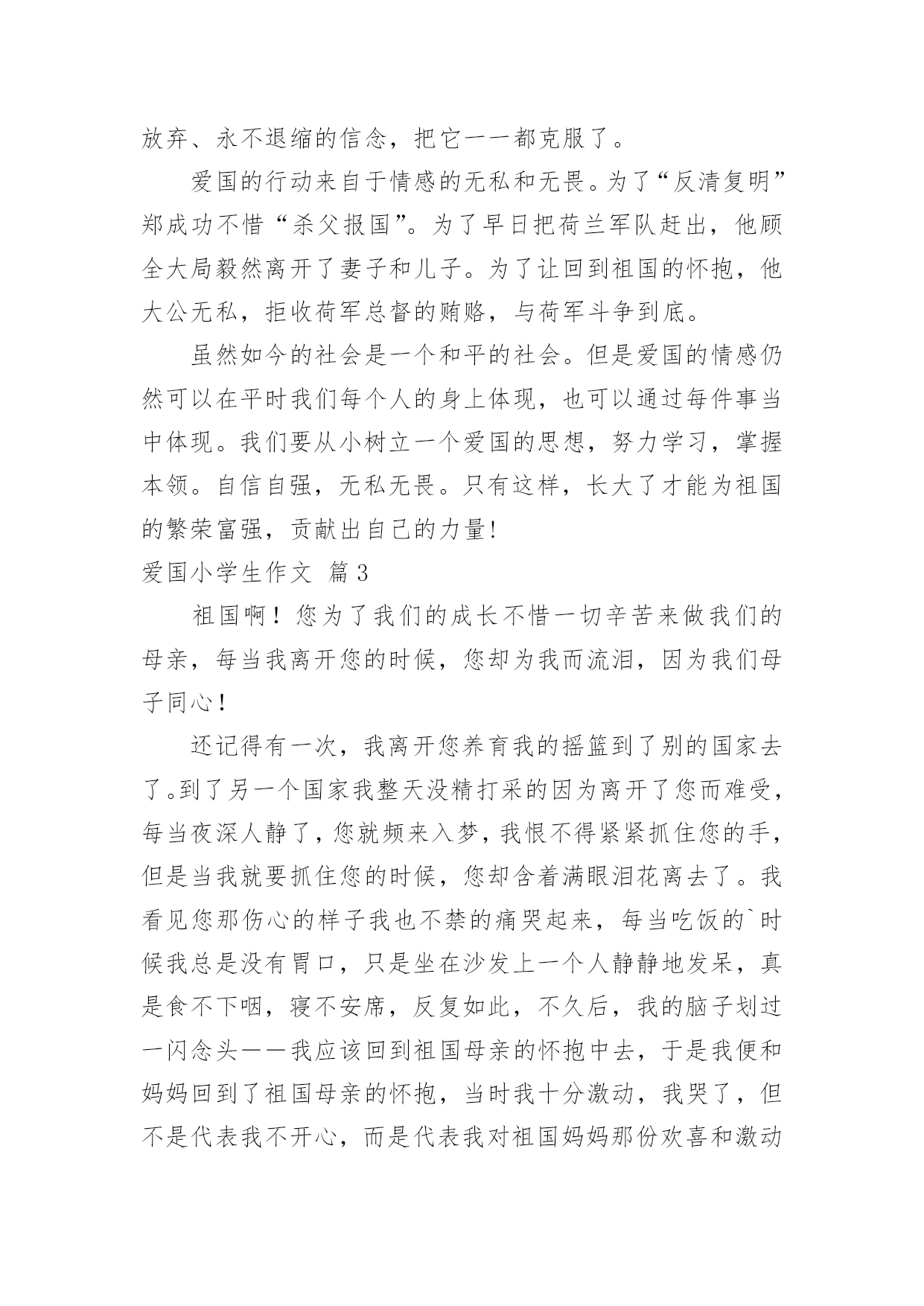 放弃、永不退缩的信念，把它一一都克服了。

爱国的行动来自于情感的无私和无畏。为了“反清复明”郑成功不惜“杀父报国”。为了早日把荷兰军队赶出，他顾全大局毅然离开了妻子和儿子。为了让回到祖国的怀抱，他大公无私，拒收荷军总督的贿赂，与荷军斗争到底。

虽然如今的社会是一个和平的社会。但是爱国的情感仍然可以在平时我们每个人的身上体现，也可以通过每件事当中体现。我们要从小树立一个爱国的思想，努力学习，掌握本领。自信自强，无私无畏。只有这样，长大了才能为祖国的繁荣富强，贡献出自己的力量!

爱国小学生作文 篇3

祖国啊！您为了我们的成长不惜一切辛苦来做我们的母亲，每当我离开您的时候，您却为我而流泪，因为我们母子同心！

还记得有一次，我离开您养育我的摇篮到了别的国家去了。到了另一个国家我整天没精打采的因为离开了您而难受，每当夜深人静了，您就频来入梦，我恨不得紧紧抓住您的手，但是当我就要抓住您的时候，您却含着满眼泪花离去了。我看见您那伤心的样子我也不禁的痛哭起来，每当吃饭的`时候我总是没有胃口，只是坐在沙发上一个人静静地发呆，真是食不下咽，寝不安席，反复如此，不久后，我的脑子划过一闪念头——我应该回到祖国母亲的怀抱中去，于是我便和妈妈回到了祖国母亲的怀抱，当时我十分激动，我哭了，但不是代表我不开心，而是代表我对祖国妈妈那份欢喜和激动